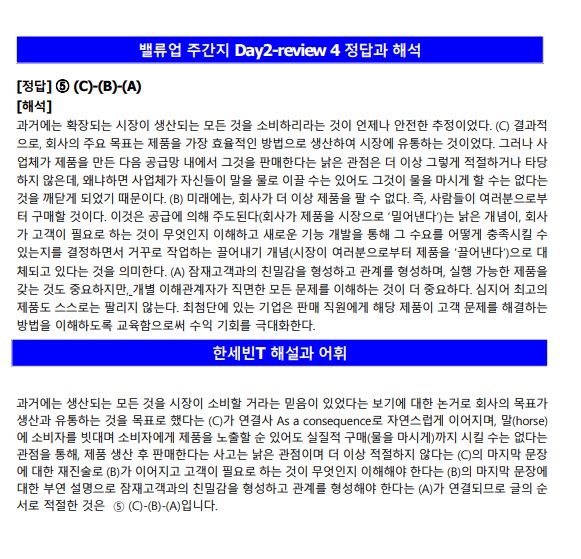 밸류업 주간지 Day2-review 4 정답과 해석

[정답] ⑤ (C)-(B)-(A)
[해석]
과거에는 확장되는 시장이 생산되는 모든 것을 소비하리라는 것이 언제나 안전한 추정이었다. (C) 결과적으로, 회사의 주요 목표는 제품을 가장 효율적인 방법으로 생산하여 시장에 유통하는 것이었다. 그러나 사업체가 제품을 만든 다음 공급망 내에서 그것을 판매한다는 낡은 관점은 더 이상 그렇게 적절하거나 타당하지 않은데, 왜냐하면 사업체가 자신들이 말을 물로 이끌 수는 있어도 그것이 물을 마시게 할 수는 없다는 것을 깨닫게 되었기 때문이다. (B) 미래에는, 회사가 더 이상 제품을 팔 수 없다. 즉, 사람들이 여러분으로부터 구매할 것이다. 이것은 공급에 의해 주도된다(회사가 제품을 시장으로 '밀어낸다')는 낡은 개념이, 회사가 고객이 필요로 하는 것이 무엇인지 이해하고 새로운 기능 개발을 통해 그 수요를 어떻게 충족시킬 수 있는지를 결정하면서 거꾸로 작업하는 끌어내기 개념(시장이 여러분으로부터 제품을 '끌어낸다')으로 대체되고 있다는 것을 의미한다. (A) 잠재고객과의 친밀감을 형성하고 관계를 형성하며, 실행 가능한 제품을 갖는 것도 중요하지만, 개별 이해관계자가 직면한 모든 문제를 이해하는 것이 더 중요하다. 심지어 최고의 제품도 스스로는 팔리지 않는다. 최첨단에 있는 기업은 판매 직원에게 해당 제품이 고객 문제를 해결하는 방법을 이해하도록 교육함으로써 수익 기회를 극대화한다.

한세빈T 해설과 어휘

과거에는 생산되는 모든 것을 시장이 소비할 거라는 믿음이 있었다는 보기에 대한 논거로 회사의 목표가 생산과 유통하는 것을 목표로 했다는 (C)가 연결사 As a consequence로 자연스럽게 이어지며, 말(horse)에 소비자를 빗대며 소비자에게 제품을 노출할 순 있어도 실질적 구매(물을 마시게)까지 시킬 수는 없다는 관점을 통해, 제품 생산 후 판매한다는 사고는 낡은 관점이며 더 이상 적절하지 않다는 (C)의 마지막 문장에 대한 재진술로 (B)가 이어지고 고객이 필요로 하는 것이 무엇인지 이해해야 한다는 (B)의 마지막 문장에 대한 부연 설명으로 잠재고객과의 친밀감을 형성하고 관계를 형성해야 한다는 (A)가 연결되므로 글의 순서로 적절한 것은 ⑤ (C)-(B)-(A)입니다.